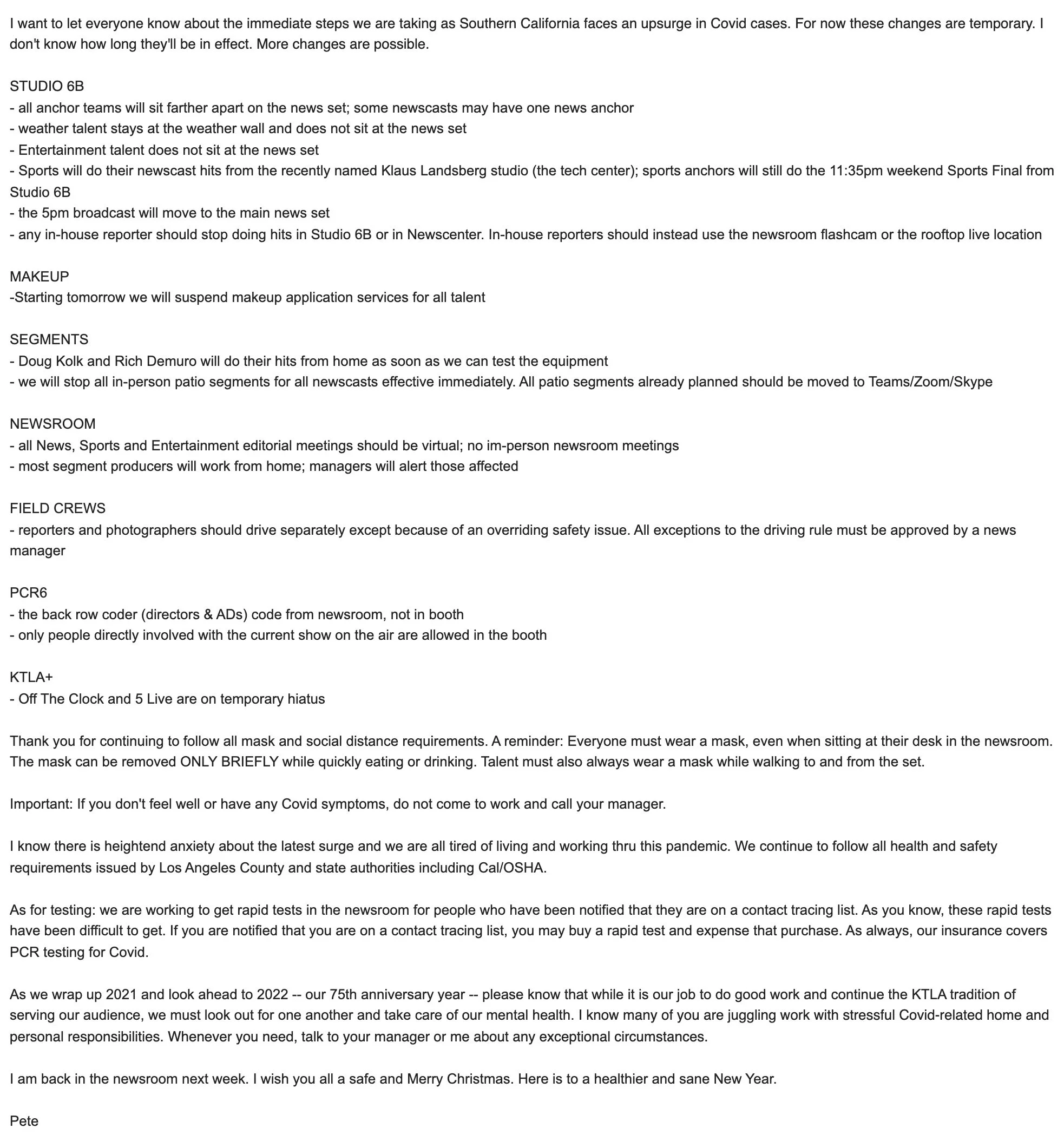 I want to let everyone know about the immediate steps we are taking as Southern California faces an upsurge in Covid cases. For now these changes are temporary. I don't know how long they'll be in effect. More changes are possible.

STUDIO 6B
- all anchor teams will sit farther apart on the news set; some newscasts may have one news anchor
- weather talent stays at the weather wall and does not sit at the news set
- Entertainment talent does not sit at the news set
- Sports will do their newscast hits from the recently named Klaus Landsberg studio (the tech center); sports anchors will still do the 11:35pm weekend Sports Final from Studio 6B
- the 5pm broadcast will move to the main news set
- any in-house reporter should stop doing hits in Studio 6B or in Newscenter. In-house reporters should instead use the newsroom flashcam or the rooftop live location

MAKEUP
-Starting tomorrow we will suspend makeup application services for all talent

SEGMENTS
- Doug Kolk and Rich Demuro will do their hits from home as soon as we can test the equipment
- we will stop all in-person patio segments for all newscasts effective immediately. All patio segments already planned should be moved to Teams/Zoom/Skype

NEWSROOM
- all News, Sports and Entertainment editorial meetings should be virtual; no im-person newsroom meetings
- most segment producers will work from home; managers will alert those affected

FIELD CREWS
- reporters and photographers should drive separately except because of an overriding safety issue. All exceptions to the driving rule must be approved by a news manager

PCR6
- the back row coder (directors & ADs) code from newsroom, not in booth
- only people directly involved with the current show on the air are allowed in the booth

KTLA+
- Off The Clock and 5 Live are on temporary hiatus

Thank you for continuing to follow all mask and social distance requirements. A reminder: Everyone must wear a mask, even when sitting at their desk in the newsroom. The mask can be removed ONLY BRIEFLY while quickly eating or drinking. Talent must also always wear a mask while walking to and from the set.

Important: If you don't feel well or have any Covid symptoms, do not come to work and call your manager.

I know there is heightend anxiety about the latest surge and we are all tired of living and working thru this pandemic. We continue to follow all health and safety requirements issued by Los Angeles County and state authorities including Cal/OSHA.

As for testing: we are working to get rapid tests in the newsroom for people who have been notified that they are on a contact tracing list. As you know, these rapid tests have been difficult to get. If you are notified that you are on a contact tracing list, you may buy a rapid test and expense that purchase. As always, our insurance covers PCR testing for Covid.

As we wrap up 2021 and look ahead to 2022 -- our 75th anniversary year -- please know that while it is our job to do good work and continue the KTLA tradition of serving our audience, we must look out for one another and take care of our mental health. I know many of you are juggling work with stressful Covid-related home and personal responsibilities. Whenever you need, talk to your manager or me about any exceptional circumstances.

I am back in the newsroom next week. I wish you all a safe and Merry Christmas. Here is to a healthier and sane New Year.

Pete